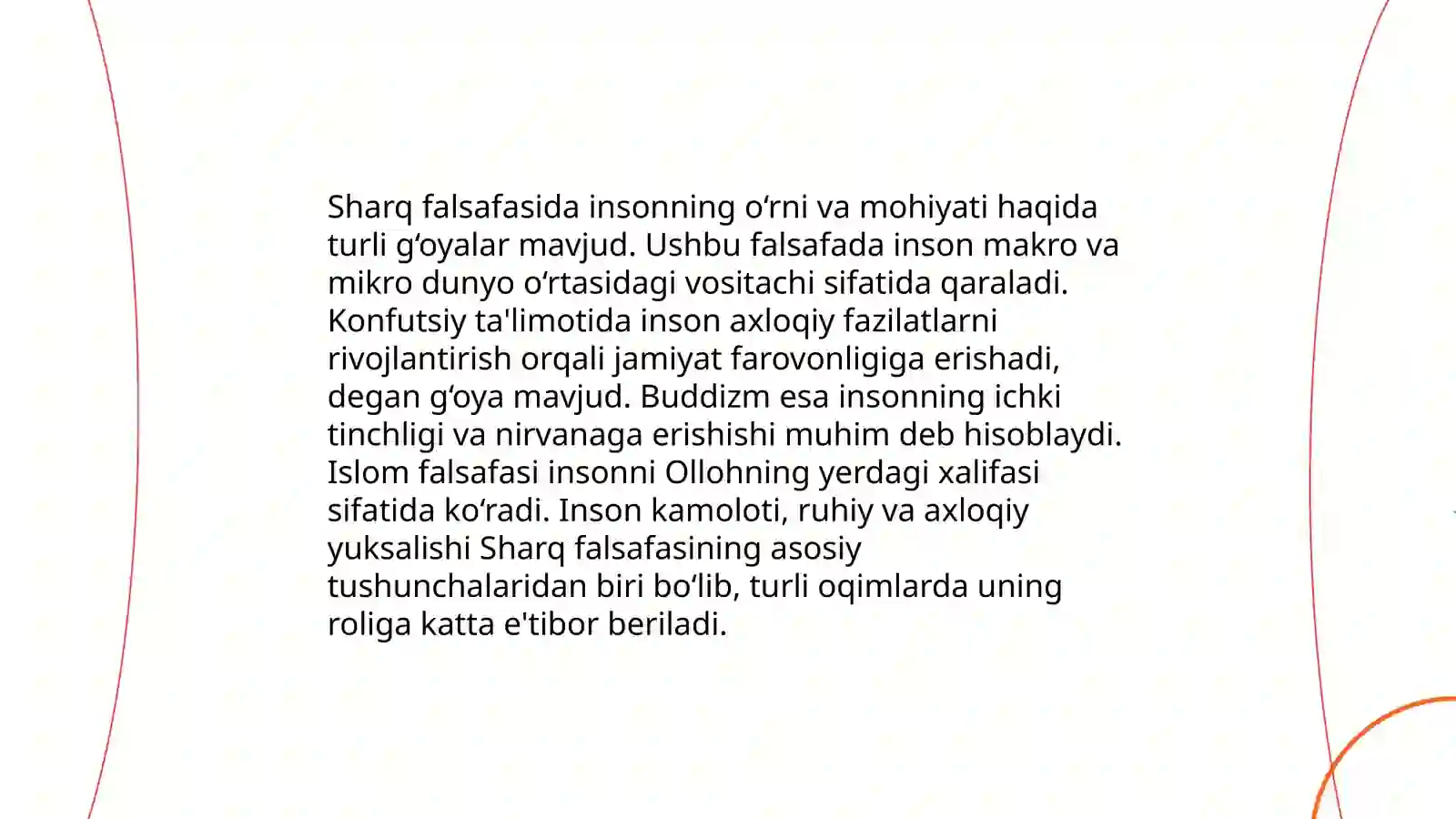 Sharq falsafasida insonning oʻrni va mohiyati haqida turli gʻoyalar mavjud. Ushbu falsafada inson makro va mikro dunyo oʻrtasidagi vositachi sifatida qaraladi. Konfutsiy ta'limotida inson axloqiy fazilatlarni rivojlantirish orqali jamiyat farovonligiga erishadi, degan gʻoya mavjud. Buddizm esa insonning ichki tinchligi va nirvanaga erishishi muhim deb hisoblaydi. Islom falsafasi insonni Ollohning yerdagi xalifasi sifatida koʻradi. Inson kamoloti, ruhiy va axloqiy yuksalishi Sharq falsafasining asosiy tushunchalaridan biri boʻlib, turli oqimlarda uning roliga katta e'tibor beriladi.